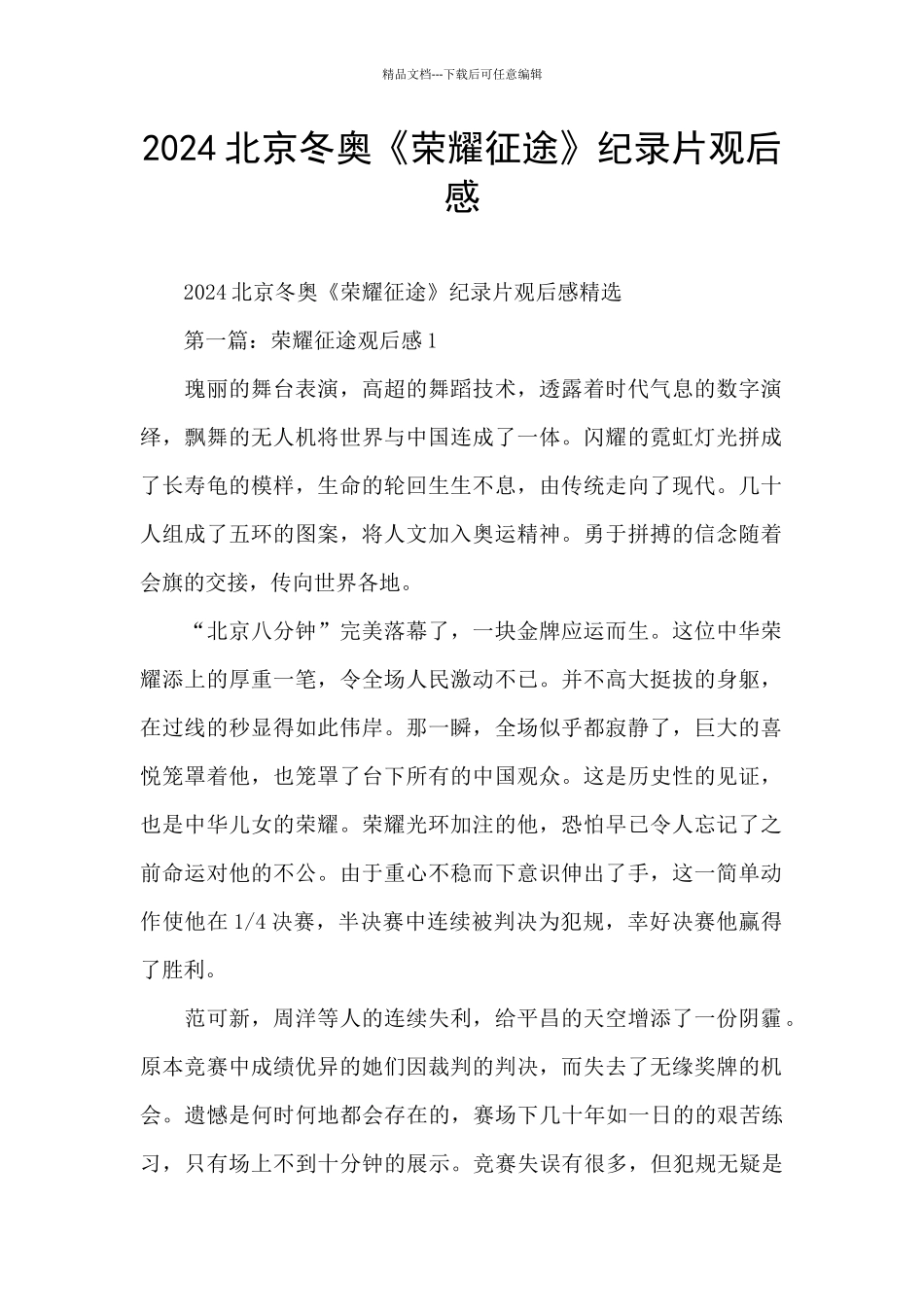 精品文档---下载后可任意编辑

2024 北京冬奥《荣耀征途》纪录片观后感

2024 北京冬奥《荣耀征途》纪录片观后感精选

第一篇：荣耀征途观后感 1

瑰丽的舞台表演，高超的舞蹈技术，透露着时代气息的数字演绎，飘舞的无人机将世界与中国连成了一体。闪耀的霓虹灯光拼成了长寿龟的模样，生命的轮回生生不息，由传统走向了现代。几十人组成了五环的图案，将人文加入奥运精神。勇于拼搏的信念随着会旗的交接，传向世界各地。

“北京八分钟”完美落幕了，一块金牌应运而生。这位中华荣耀添上的厚重一笔，令全场人民激动不已。并不高大挺拔的身躯，在过线的秒显得如此伟岸。那一瞬，全场似乎都寂静了，巨大的喜悦笼罩着他，也笼罩了台下所有的中国观众。这是历史性的见证，也是中华儿女的荣耀。荣耀光环加注的他，恐怕早已令人忘记了之前命运对他的不公。由于重心不稳而下意识伸出了手，这一简单动作使他在 1/4 决赛，半决赛中连续被判决为犯规，幸好决赛他赢得了胜利。

范可新，周洋等人的连续失利，给平昌的天空增添了一份阴霾。原本竞赛中成绩优异的她们因裁判的判决，而失去了无缘奖牌的机会。遗憾是何时何地都会存在的，赛场下几十年如一日的的艰苦练习，只有场上不到十分钟的展示。竞赛失误有很多，但犯规无疑是